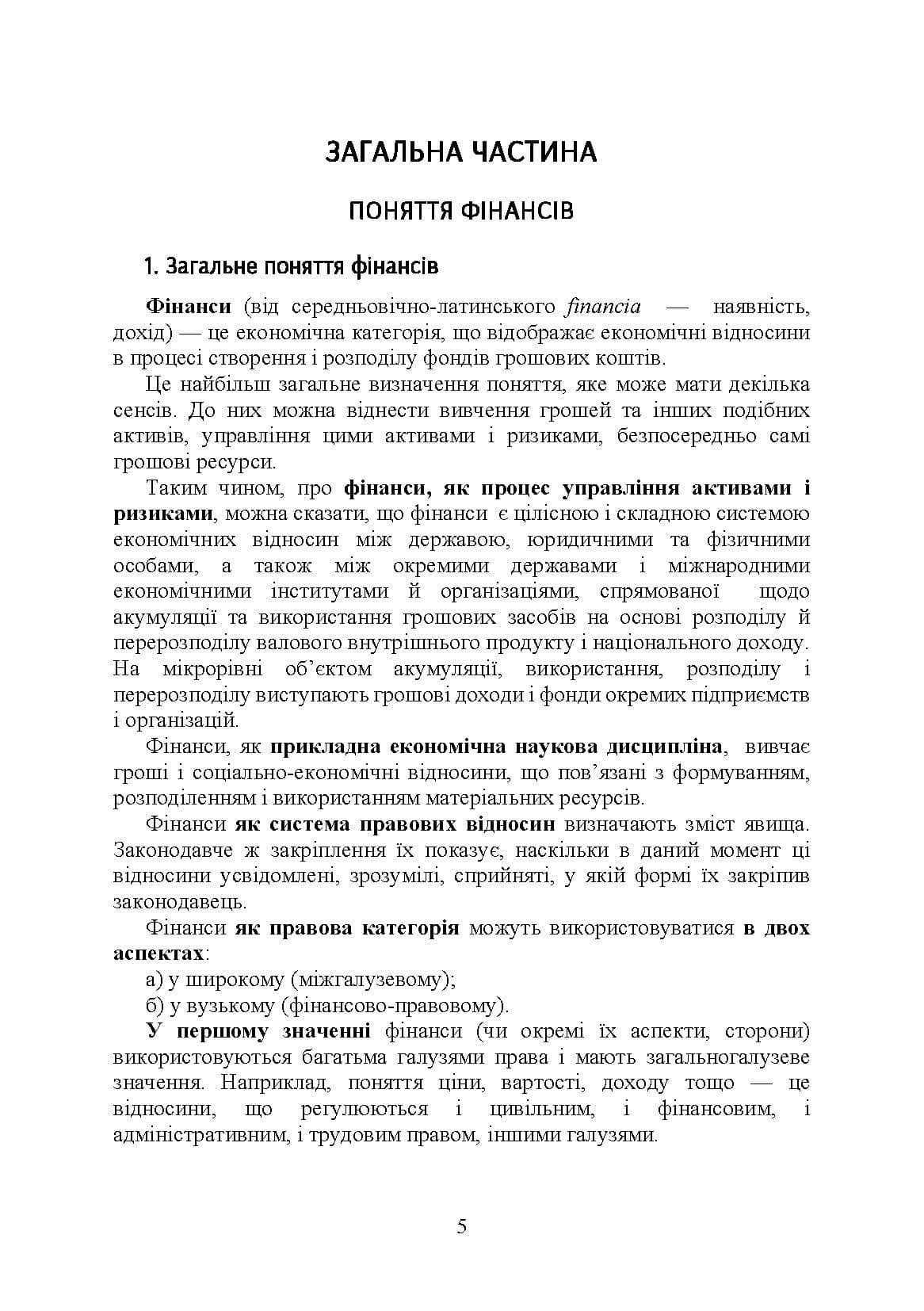 ЗАГАЛЬНА ЧАСТИНА

ПОНЯТТЯ ФІНАНСІВ

1. Загальне поняття фінансів

Фінанси (від середньовічно-латинського financia — наявність, дохід) — це економічна категорія, що відображає економічні відносини в процесі створення і розподілу фондів грошових коштів.

Це найбільш загальне визначення поняття, яке може мати декілька сенсів. До них можна віднести вивчення грошей та інших подібних активів, управління цими активами і ризиками, безпосередньо самі грошові ресурси.

Таким чином, про фінанси, як процес управління активами і ризиками, можна сказати, що фінанси є цілісною і складною системою економічних відносин між державою, юридичними та фізичними особами, а також між окремими державами і міжнародними економічними інститутами й організаціями, спрямованої щодо акумуляції та використання грошових засобів на основі розподілу й перерозподілу валового внутрішнього продукту і національного доходу. На мікрорівні об'єктом акумуляції, використання, розподілу і перерозподілу виступають грошові доходи і фонди окремих підприємств і організацій.

Фінанси, як прикладна економічна наукова дисципліна, вивчає гроші і соціально-економічні відносини, що пов'язані з формуванням, розподіленням і використанням матеріальних ресурсів.

Фінанси як система правових відносин визначають зміст явища. Законодавче ж закріплення їх показує, наскільки в даний момент ці відносини усвідомлені, зрозумілі, сприйняті, у якій формі їх закріпив законодавець.

Фінанси як правова категорія можуть використовуватися в двох аспектах:
а) у широкому (міжгалузевому);
б) у вузькому (фінансово-правовому).

У першому значенні фінанси (чи окремі їх аспекти, сторони) використовуються багатьма галузями права і мають загальногалузеве значення. Наприклад, поняття ціни, вартості, доходу тощо — це відносини, що регулюються і цивільним, і фінансовим, і адміністративним, і трудовим правом, іншими галузями.

5